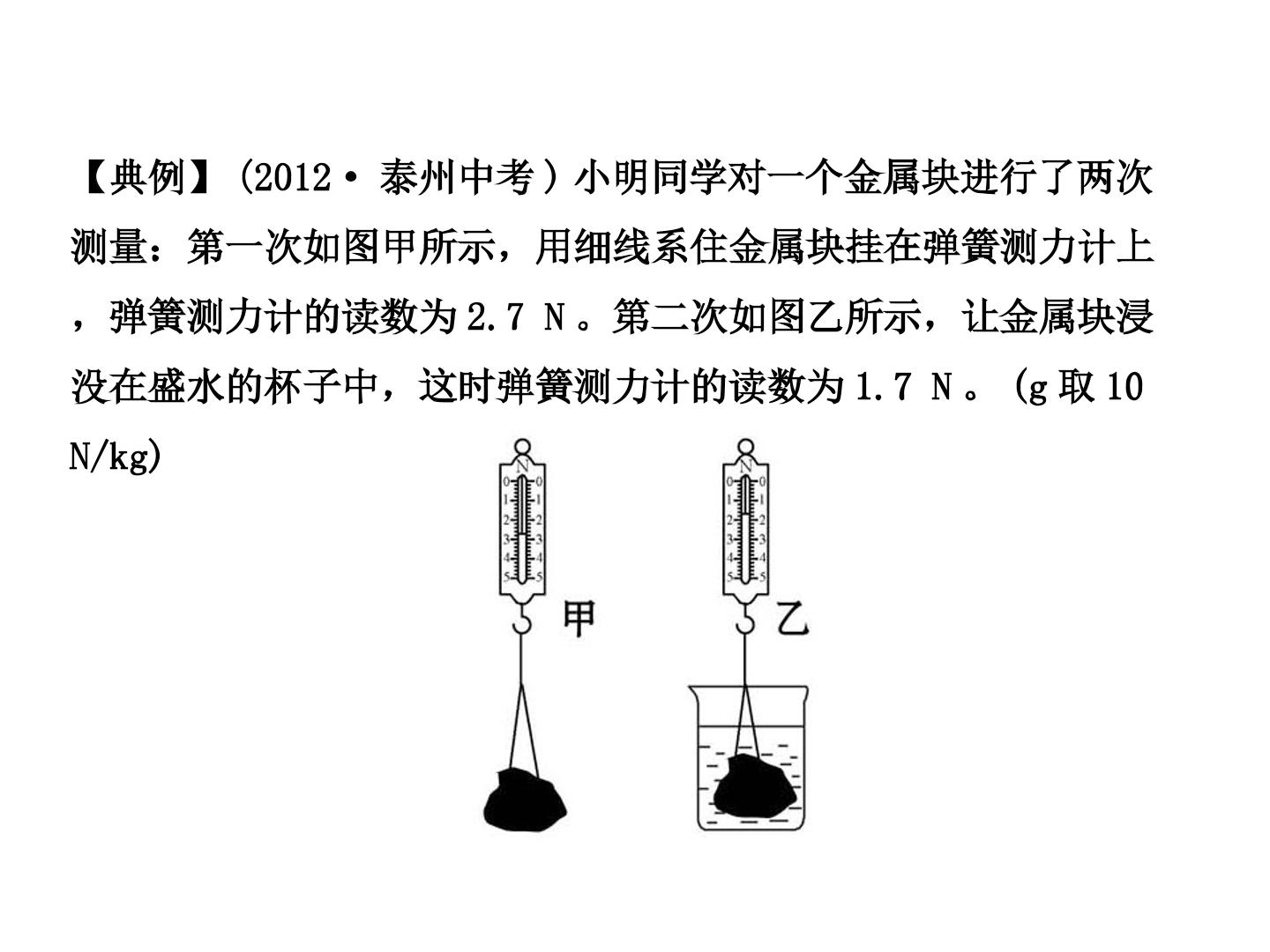 【典例】(2012·泰州中考)小明同学对一个金属块进行了两次测量：第一次如图甲所示，用细线系住金属块挂在弹簧测力计上，弹簧测力计的读数为2.7 N。第二次如图乙所示，让金属块浸没在盛水的杯子中，这时弹簧测力计的读数为1.7 N。(g取10 N/kg)

N
0 0
1 1
2 2
3 3
4 4
5 5
甲

N
0 0
1 1
2 2
3 3
4 4
5 5
乙